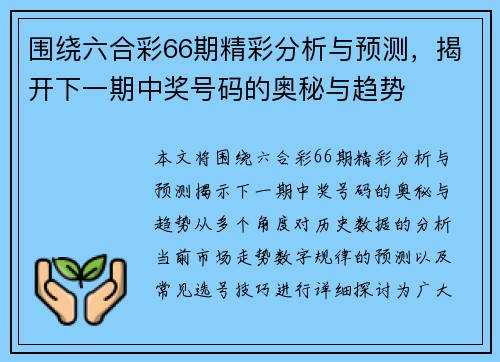 围绕六合彩66期精彩分析与预测，揭开下一期中奖号码的奥秘与趋势

本文将围绕六合彩66期精彩分析与预测揭示下一期中奖号码的奥秘与趋势从多个角度对历史数据的分析当前市场走势数字规律的预测以及常见选号技巧进行详细探讨为广大